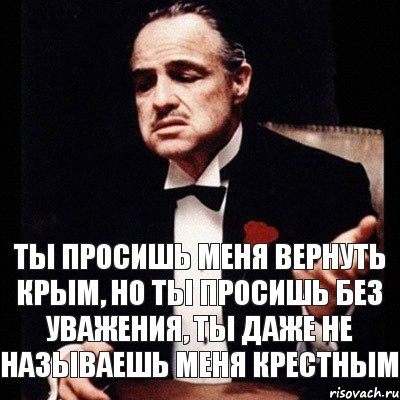 ТЫ ПРОСИШЬ МЕНЯ ВЕРНУТЬ КРЫМ, НО ТЫ ПРОСИШЬ БЕЗ УВАЖЕНИЯ, ТЫ ДАЖЕ НЕ НАЗЫВАЕШЬ МЕНЯ КРЕСТНЫМ

risovach.ru